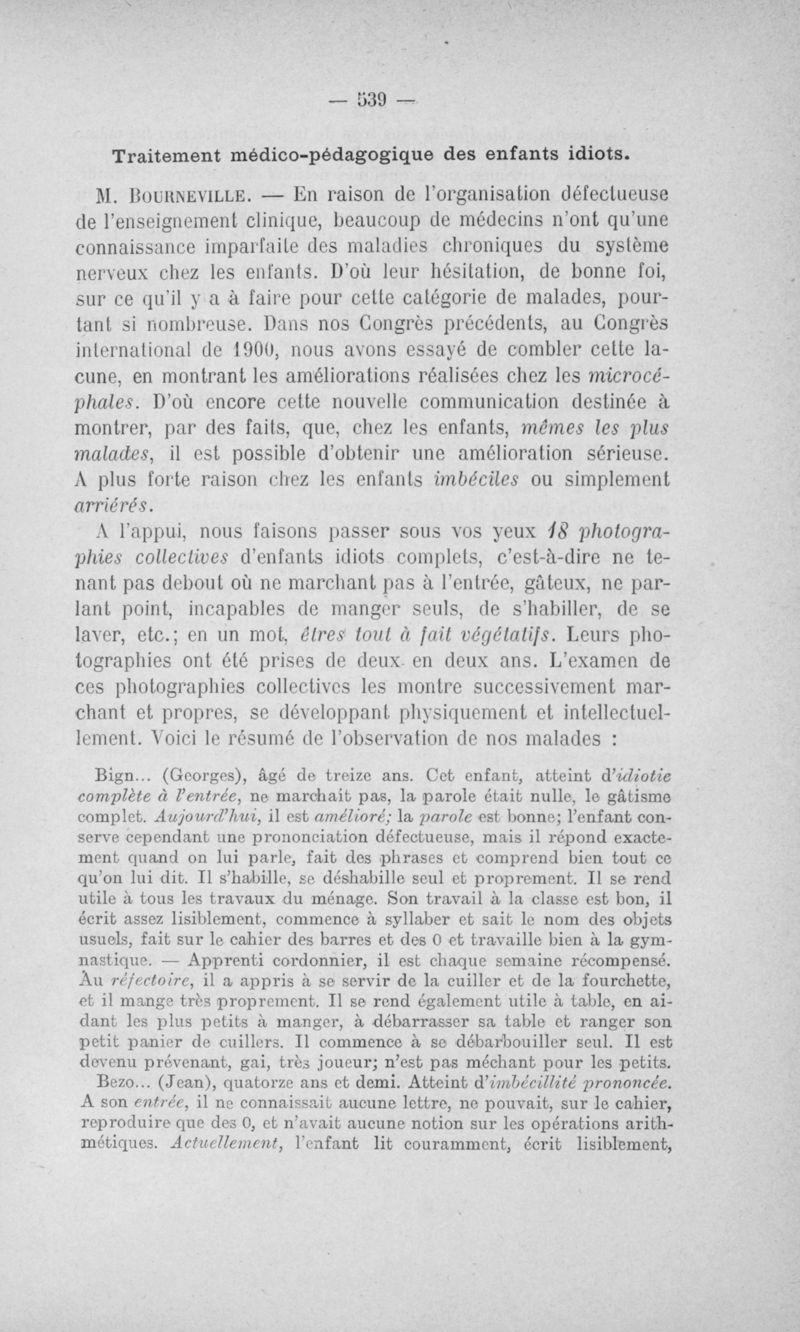 — 539 —

Traitement médico-pédagogique des enfants idiots.

M. Bourneville. — En raison de l'organisation défectueuse de l'enseignement clinique, beaucoup de médecins n'ont qu'une connaissance imparfaite des maladies chroniques du système nerveux chez les enfants. D'où leur hésitation, de bonne foi, sur ce qu'il y a à faire pour cette catégorie de malades, pourtant si nombreuse. Dans nos Congrès précédents, au Congrès international de 1900, nous avons essayé de combler cette lacune, en montrant les améliorations réalisées chez les microcéphales. D'où encore cette nouvelle communication destinée à montrer, par des faits, que, chez les enfants, mêmes les plus malades, il est possible d'obtenir une amélioration sérieuse. A plus forte raison chez les enfants imbéciles ou simplement arriérés.

A l'appui, nous faisons passer sous vos yeux 18 photographies collectives d'enfants idiots complets, c'est-à-dire ne tenant pas debout où ne marchant pas à l'entrée, gâteux, ne parlant point, incapables de manger seuls, de s'habiller, de se laver, etc.; en un mot, êtres tout à fait végétatifs. Leurs photographies ont été prises de deux en deux ans. L'examen de ces photographies collectives les montre successivement marchant et propres, se développant physiquement et intellectuellement. Voici le résumé de l'observation de nos malades :

Bign... (Georges), âgé de treize ans. Cet enfant, atteint d'idiotie complète à l'entrée, ne marchait pas, la parole était nulle, le gâtisme complet. Aujourd'hui, il est amélioré; la parole est bonne; l'enfant conserve cependant une prononciation défectueuse, mais il répond exactement quand on lui parle, fait des phrases et comprend bien tout ce qu'on lui dit. Il s'habille, se déshabille seul et proprement. Il se rend utile à tous les travaux du ménage. Son travail à la classe est bon, il écrit assez lisiblement, commence à syllaber et sait le nom des objets usuels, fait sur le cahier des barres et des 0 et travaille bien à la gymnastique. — Apprenti cordonnier, il est chaque semaine récompensé. Au réfectoire, il a appris à se servir de la cuiller et de la fourchette, et il mange très proprement. Il se rend également utile à table, en aidant les plus petits à manger, à débarrasser sa table et ranger son petit panier de cuillers. Il commence à se débarbouiller seul. Il est devenu prévenant, gai, très joueur; n'est pas méchant pour les petits.

Bezo... (Jean), quatorze ans et demi. Atteint d'imbécillité prononcée. A son entrée, il ne connaissait aucune lettre, ne pouvait, sur le cahier, reproduire que des 0, et n'avait aucune notion sur les opérations arithmétiques. Actuellement, l'enfant lit couramment, écrit lisiblement,